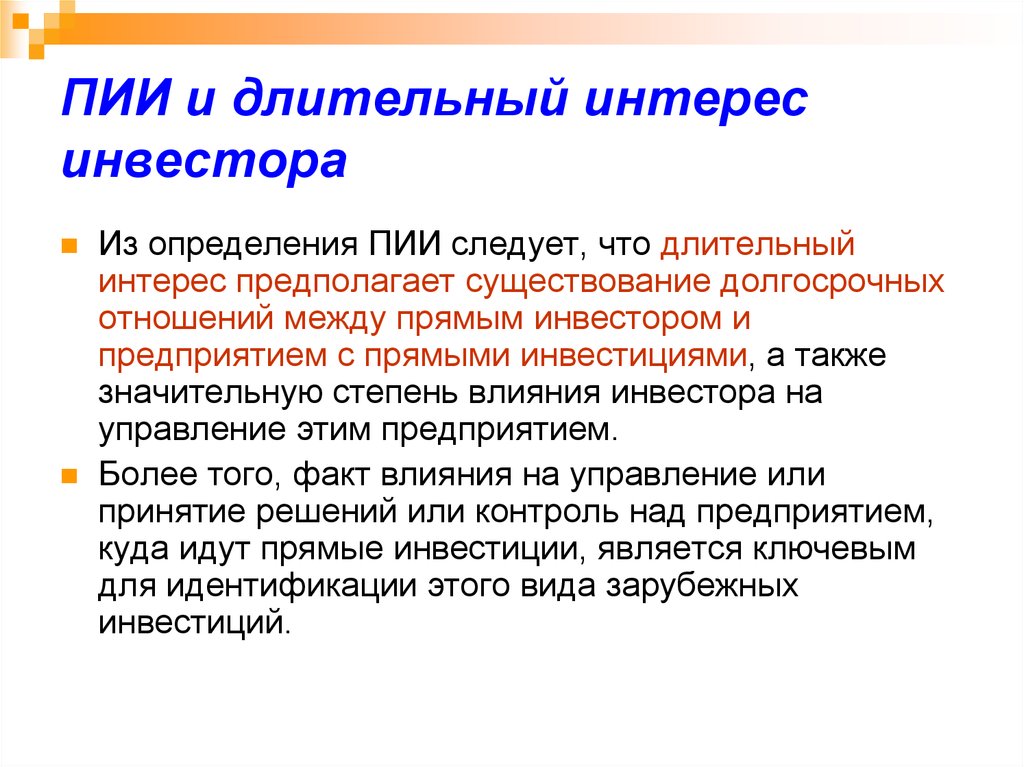 ПИИ и длительный интерес инвестора

Из определения ПИИ следует, что длительный интерес предполагает существование долгосрочных отношений между прямым инвестором и предприятием с прямыми инвестициями, а также значительную степень влияния инвестора на управление этим предприятием.

Более того, факт влияния на управление или принятие решений или контроль над предприятием, куда идут прямые инвестиции, является ключевым для идентификации этого вида зарубежных инвестиций.